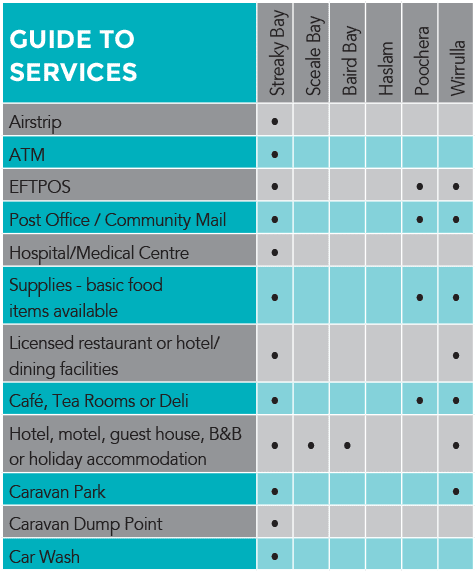 | GUIDE TO SERVICES | Streaky Bay | Sceale Bay | Baird Bay | Haslam | Poochera | Wirrulla |
|---|---|---|---|---|---|---|
| Airstrip | • | | | | | |
| ATM | • | | | | | |
| EFTPOS | • | | | | • | • |
| Post Office / Community Mail | • | | | | • | • |
| Hospital/Medical Centre | • | | | | | |
| Supplies - basic food items available | • | | | | • | • |
| Licensed restaurant or hotel/ dining facilities | • | | | | | • |
| Café, Tea Rooms or Deli | • | | | | • | • |
| Hotel, motel, guest house, B&B or holiday accommodation | • | • | • | | | • |
| Caravan Park | • | | | | | • |
| Caravan Dump Point | • | | | | | |
| Car Wash | • | | | | | |